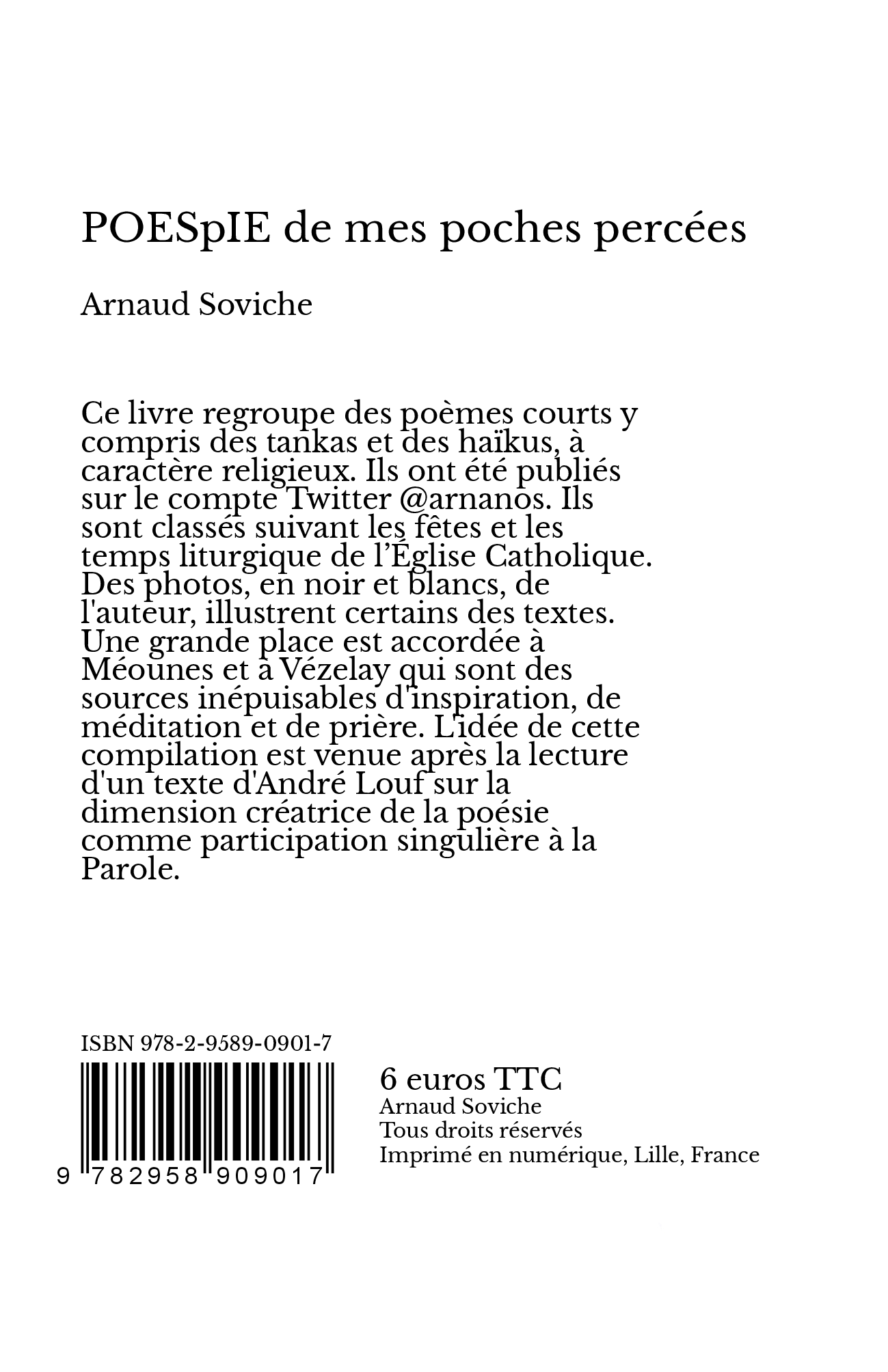 POESpIE de mes poches percées

Arnaud Soviche

Ce livre regroupe des poèmes courts y compris des tankas et des haïkus, à caractère religieux. Ils ont été publiés sur le compte Twitter @arnanos. Ils sont classés suivant les fêtes et les temps liturgique de l'Église Catholique. Des photos, en noir et blancs, de l'auteur, illustrent certains des textes. Une grande place est accordée à Méounes et à Vézelay qui sont des sources inépuisables d'inspiration, de méditation et de prière. L'idée de cette compilation est venue après la lecture d'un texte d'André Louf sur la dimension créatrice de la poésie comme participation singulière à la Parole.

ISBN 978-2-9589-0901-7

9 782958 909017

6 euros TTC
Arnaud Soviche
Tous droits réservés
Imprimé en numérique, Lille, France